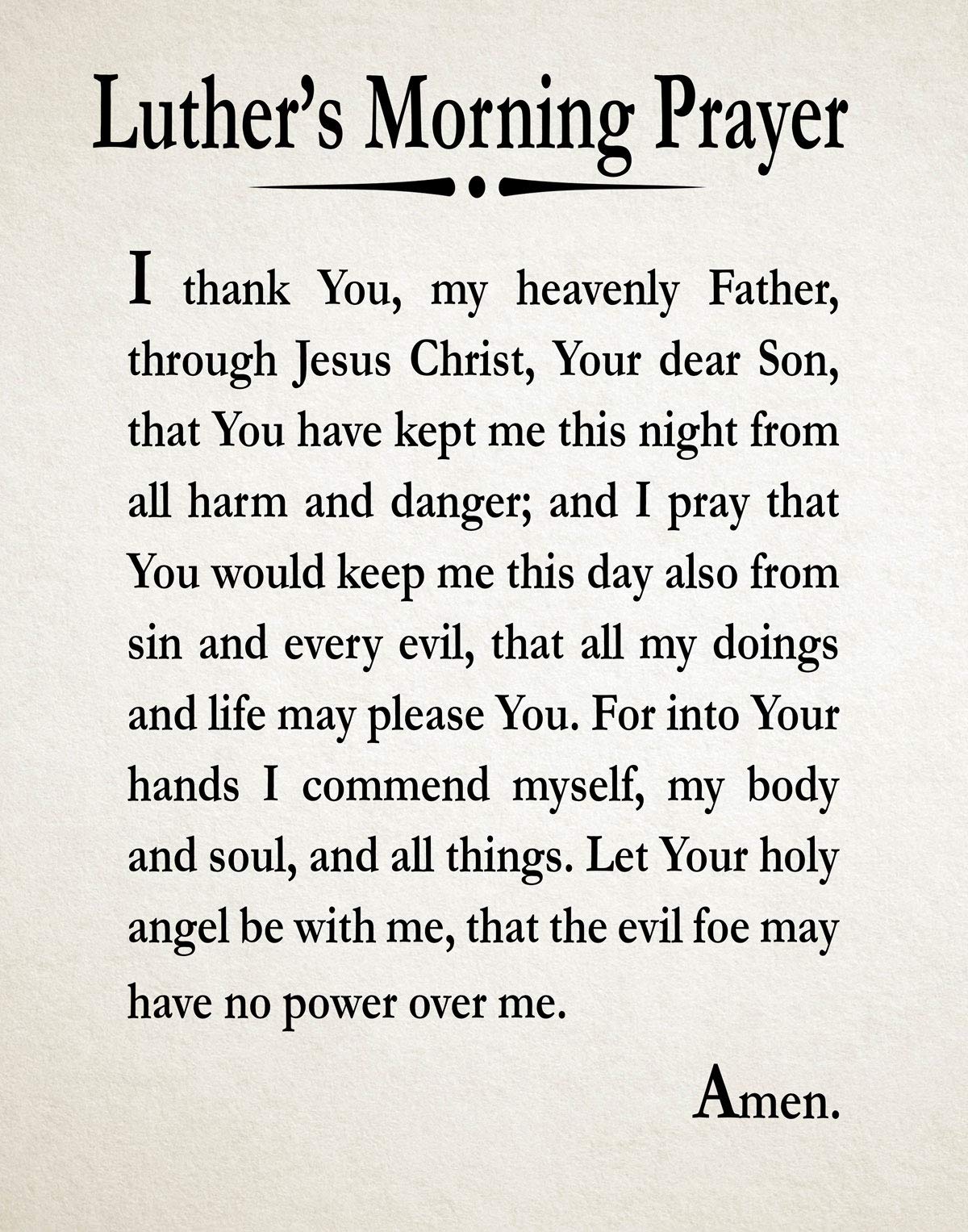 Luther's Morning Prayer

I thank You, my heavenly Father, through Jesus Christ, Your dear Son, that You have kept me this night from all harm and danger; and I pray that You would keep me this day also from sin and every evil, that all my doings and life may please You. For into Your hands I commend myself, my body and soul, and all things. Let Your holy angel be with me, that the evil foe may have no power over me.

Amen.